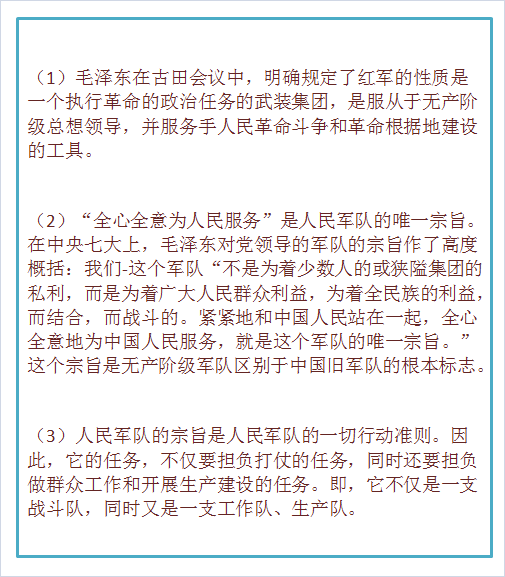 （1）毛泽东在古田会议中，明确规定了红军的性质是一个执行革命的政治任务的武装集团，是服从于无产阶级总想领导，并服务手人民革命斗争和革命根据地建设的工具。

（2）“全心全意为人民服务”是人民军队的唯一宗旨。在中央七大上，毛泽东对党领导的军队的宗旨作了高度概括：我们-这个军队“不是为着少数人的或狭隘集团的私利，而是为着广大人民群众利益，为着全民族的利益，而结合，而战斗的。紧紧地和中国人民站在一起，全心全意地为中国人民服务，就是这个军队的唯一宗旨。”这个宗旨是无产阶级军队区别于中国旧军队的根本标志。

（3）人民军队的宗旨是人民军队的一切行动准则。因此，它的任务，不仅要担负打仗的任务，同时还要担负做群众工作和开展生产建设的任务。即，它不仅是一支战斗队，同时又是一支工作队、生产队。